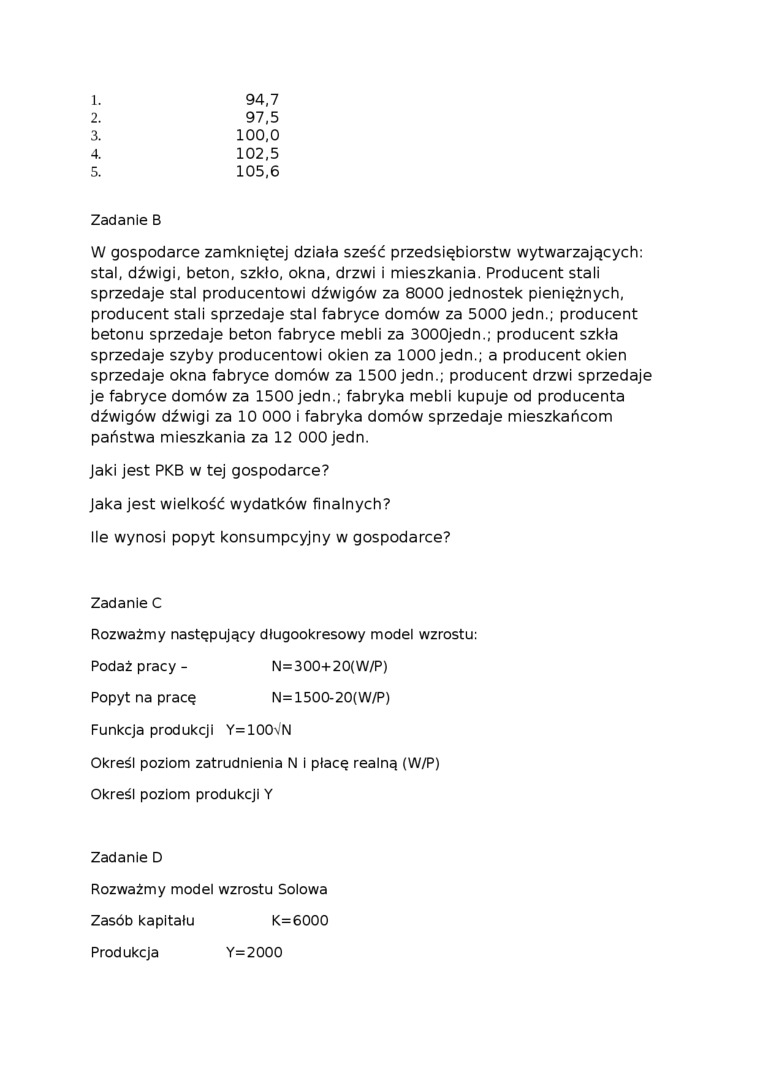 1. 94,7
2. 97,5
3. 100,0
4. 102,5
5. 105,6

Zadanie B

W gospodarce zamkniętej działa sześć przedsiębiorstw wytwarzających: stal, dźwigi, beton, szkło, okna, drzwi i mieszkania. Producent stali sprzedaje stal producentowi dźwigów za 8000 jednostek pieniężnych, producent stali sprzedaje stal fabryce domów za 5000 jedn.; producent betonu sprzedaje beton fabryce mebli za 3000jedn.; producent szkła sprzedaje szyby producentowi okien za 1000 jedn.; a producent okien sprzedaje okna fabryce domów za 1500 jedn.; producent drzwi sprzedaje je fabryce domów za 1500 jedn.; fabryka mebli kupuje od producenta dźwigów dźwigi za 10 000 i fabryka domów sprzedaje mieszkańcom państwa mieszkania za 12 000 jedn.

Jaki jest PKB w tej gospodarce?

Jaka jest wielkość wydatków finalnych?

Ile wynosi popyt konsumpcyjny w gospodarce?

Zadanie C

Rozważmy następujący długookresowy model wzrostu:

Podaż pracy – N=300+20(W/P)

Popyt na pracę N=1500-20(W/P)

Funkcja produkcji Y=100√N

Określ poziom zatrudnienia N i płacę realną (W/P)

Określ poziom produkcji Y

Zadanie D

Rozważmy model wzrostu Solowa

Zasób kapitału K=6000

Produkcja Y=2000